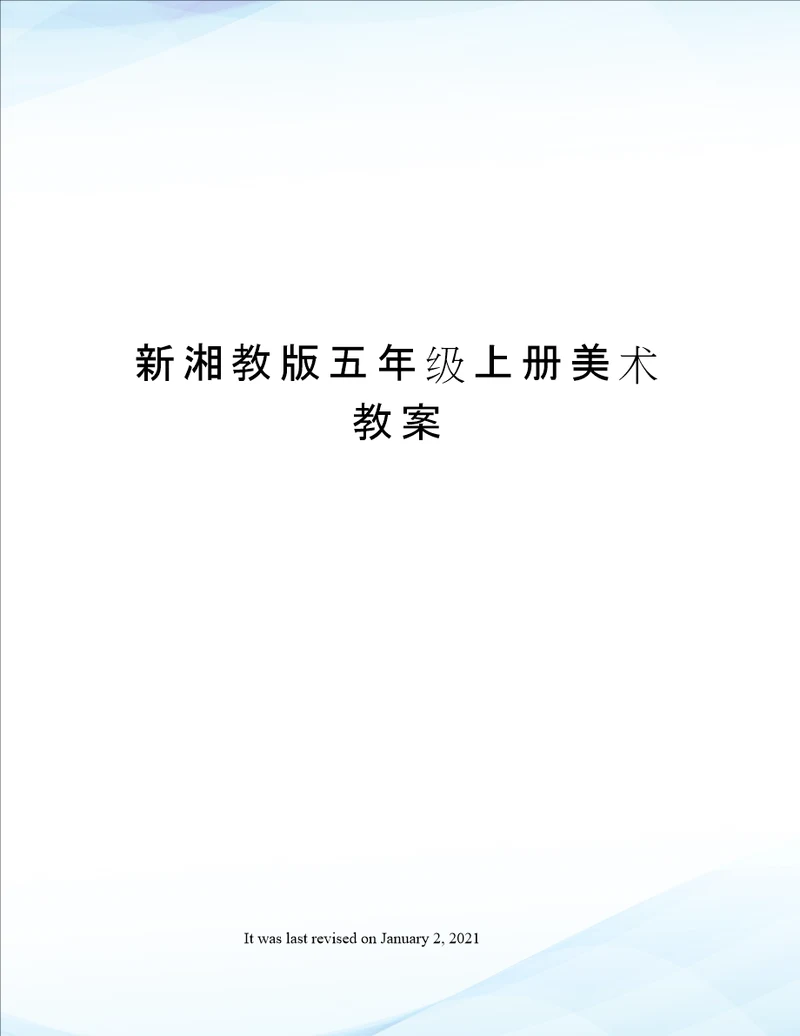 新湘教版五年级上册美术教案

It was last revised on January 2, 2021